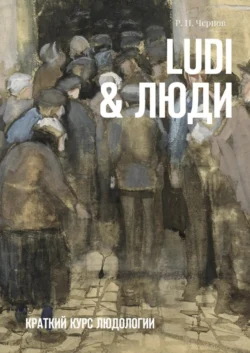 Р. Н. Чернов

LUDI & ЛЮДИ

КРАТКИЙ КУРС ЛЮДОЛОГИИ